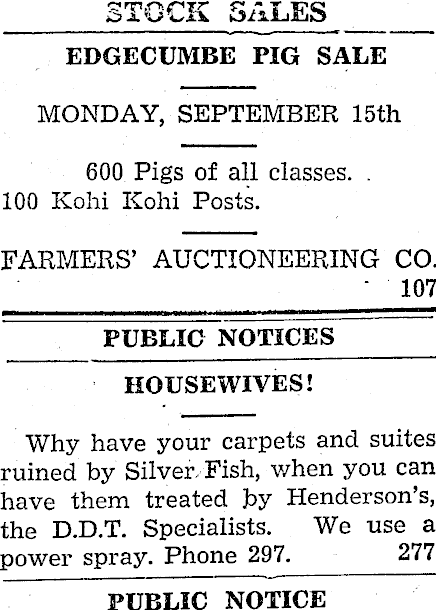 STOCK SALES

EDGECUMBE PIG SALE

MONDAY, SEPTEMBER 15th

600 Pigs of all classes.
100 Kohi Kohi Posts.

FARMERS' AUCTIONEERING CO. 107

PUBLIC NOTICES

HOUSEWIVES!

Why have your carpets and suites ruined by Silver Fish, when you can have them treated by Henderson's, the D.D.T. Specialists. We use a power spray. Phone 297. 277

PUBLIC NOTICE